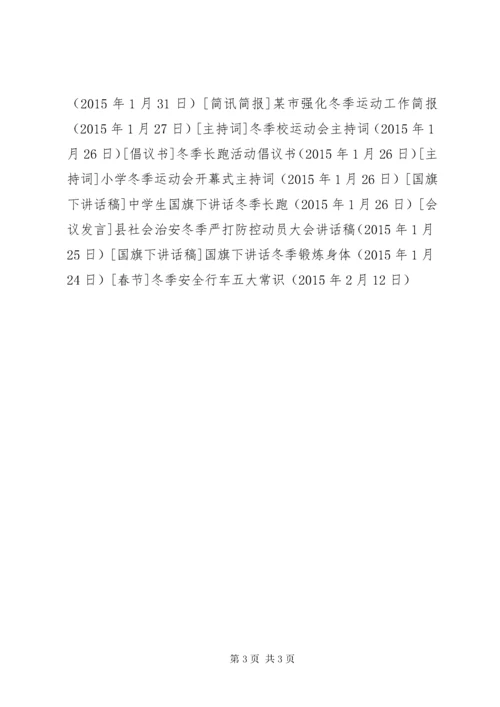 （2015 年 1 月 31 日）[简讯简报]某市强化冬季运动工作简报（2015 年 1 月 27 日）[主持词]冬季校运动会主持词（2015 年 1 月 26 日）[倡议书]冬季长跑活动倡议书（2015 年 1 月 26 日）[主持词]小学冬季运动会开幕式主持词（2015 年 1 月 26 日）[国旗下讲话稿]中学生国旗下讲话冬季长跑（2015 年 1 月 26 日）[会议发言]县社会治安冬季严打防控动员大会讲话稿（2015 年 1 月 25 日）[国旗下讲话稿]国旗下讲话冬季锻炼身体（2015 年 1 月 24 日）[春节]冬季安全行车五大常识（2015 年 2 月 12 日）

第 3 页 共 3 页